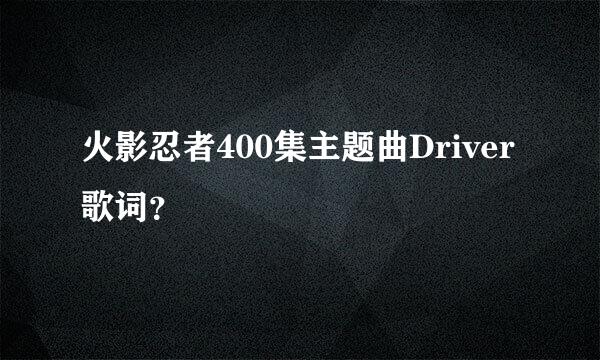 火影忍者400集主题曲Driver歌词？